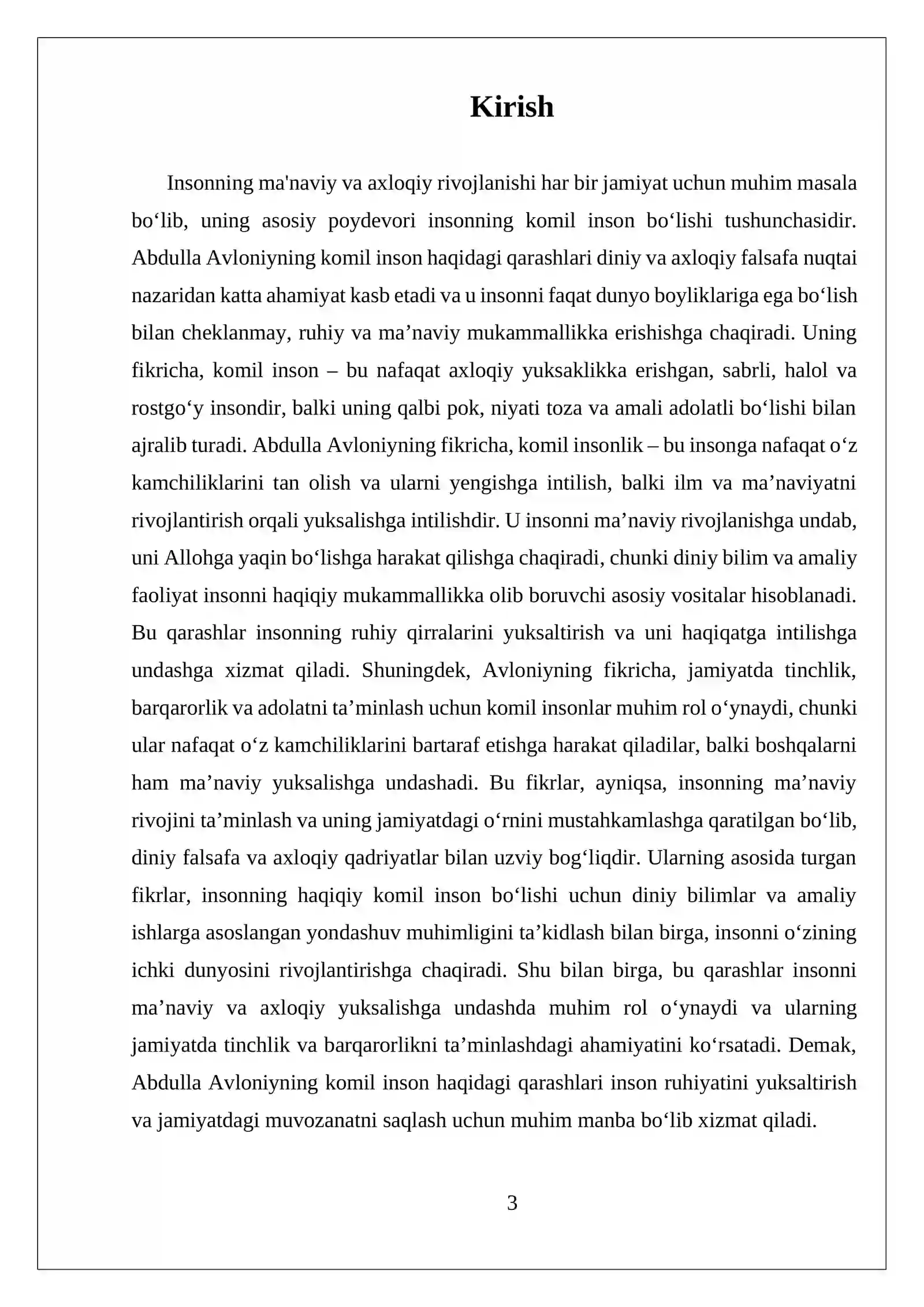 Kirish

Insonning ma'naviy va axloqiy rivojlanishi har bir jamiyat uchun muhim masala bo'lib, uning asosiy poydevori insonning komil inson bo'lishi tushunchasidir. Abdulla Avloniyning komil inson haqidagi qarashlari diniy va axloqiy falsafa nuqtai nazaridan katta ahamiyat kasb etadi va u insonni faqat dunyo boyliklariga ega bo'lish bilan cheklanmay, ruhiy va ma'naviy mukammallikka erishishga chaqiradi. Uning fikricha, komil inson – bu nafaqat axloqiy yuksaklikka erishgan, sabrli, halol va rostgo'y insondir, balki uning qalbi pok, niyati toza va amali adolatli bo'lishi bilan ajralib turadi. Abdulla Avloniyning fikricha, komil insonlik – bu insonga nafaqat o'z kamchiliklarini tan olish va ularni yengishga intilish, balki ilm va ma'naviyatni rivojlantirish orqali yuksalishga intilishdir. U insonni ma'naviy rivojlanishga undab, uni Allohga yaqin bo'lishga harakat qilishga chaqiradi, chunki diniy bilim va amaliy faoliyat insonni haqiqiy mukammallikka olib boruvchi asosiy vositalar hisoblanadi. Bu qarashlar insonning ruhiy qirralarini yuksaltirish va uni haqiqatga intilishga undashga xizmat qiladi. Shuningdek, Avloniyning fikricha, jamiyatda tinchlik, barqarorlik va adolatni ta'minlash uchun komil insonlar muhim rol o'ynaydi, chunki ular nafaqat o'z kamchiliklarini bartaraf etishga harakat qiladilar, balki boshqalarni ham ma'naviy yuksalishga undashadi. Bu fikrlar, ayniqsa, insonning ma'naviy rivojini ta'minlash va uning jamiyatdagi o'rnini mustahkamlashga qaratilgan bo'lib, diniy falsafa va axloqiy qadriyatlar bilan uzviy bog'liqdir. Ularning asosida turgan fikrlar, insonning haqiqiy komil inson bo'lishi uchun diniy bilimlar va amaliy ishlarga asoslangan yondashuv muhimligini ta'kidlash bilan birga, insonni o'zining ichki dunyosini rivojlantirishga chaqiradi. Shu bilan birga, bu qarashlar insonni ma'naviy va axloqiy yuksalishga undashda muhim rol o'ynaydi va ularning jamiyatda tinchlik va barqarorlikni ta'minlashdagi ahamiyatini ko'rsatadi. Demak, Abdulla Avloniyning komil inson haqidagi qarashlari inson ruhiyatini yuksaltirish va jamiyatdagi muvozanatni saqlash uchun muhim manba bo'lib xizmat qiladi.

3